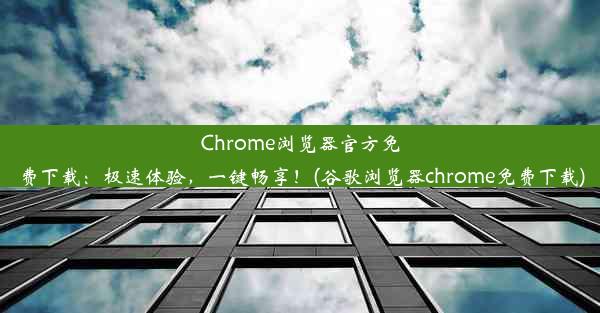 Chrome浏览器官方免费下载：极速体验，一键畅享！(谷歌浏览器chrome免费下载)